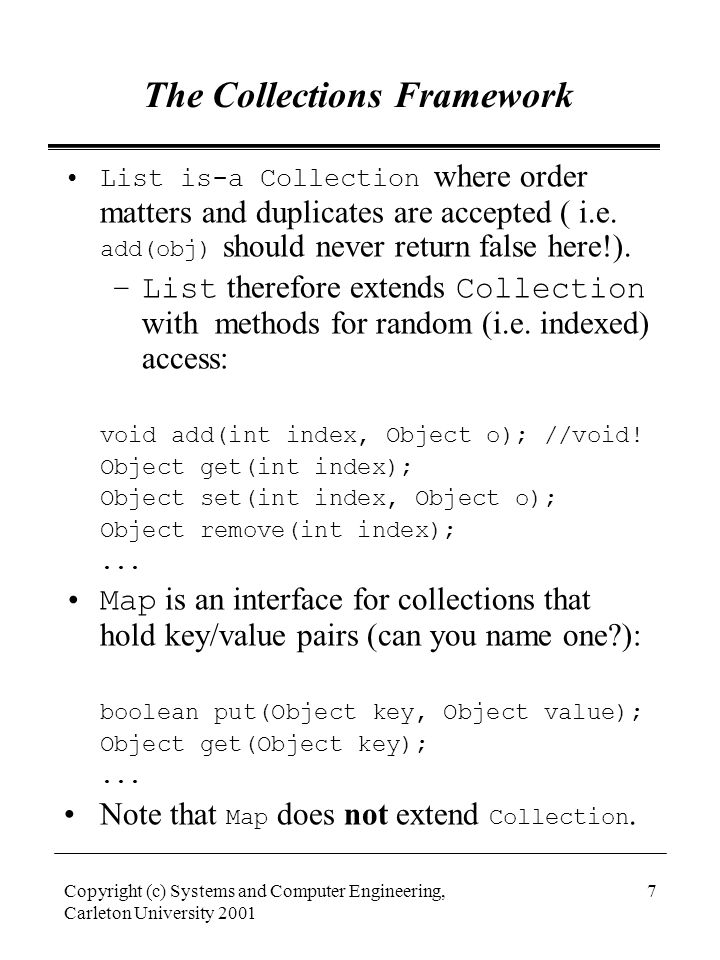 The Collections Framework

• List is-a Collection where order matters and duplicates are accepted ( i.e. add(obj) should never return false here!).

– List therefore extends Collection with methods for random (i.e. indexed) access:

void add(int index, Object o); //void!
Object get(int index);
Object set(int index, Object o);
Object remove(int index);
...

• Map is an interface for collections that hold key/value pairs (can you name one?):

boolean put(Object key, Object value);
Object get(Object key);
...

• Note that Map does not extend Collection.

Copyright (c) Systems and Computer Engineering, Carleton University 2001

7